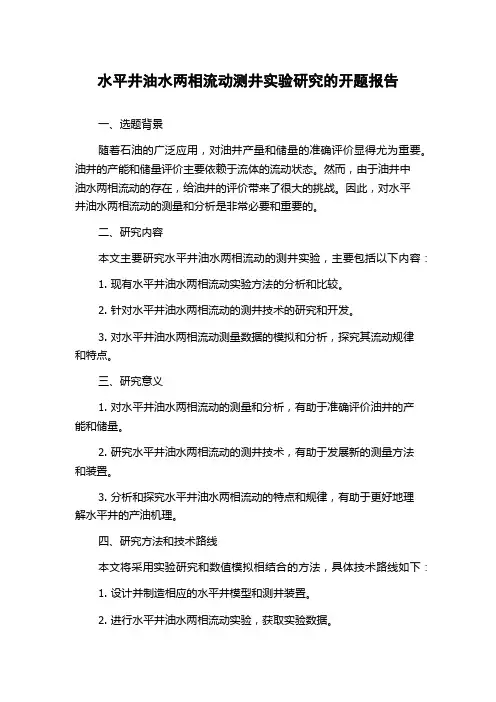 水平井油水两相流动测井实验研究的开题报告

一、选题背景

随着石油的广泛应用，对油井产量和储量的准确评价显得尤为重要。油井的产能和储量评价主要依赖于流体的流动状态。然而，由于油井中油水两相流动的存在，给油井的评价带来了很大的挑战。因此，对水平井油水两相流动的测量和分析是非常必要和重要的。

二、研究内容

本文主要研究水平井油水两相流动的测井实验，主要包括以下内容：

1. 现有水平井油水两相流动实验方法的分析和比较。

2. 针对水平井油水两相流动的测井技术的研究和开发。

3. 对水平井油水两相流动测量数据的模拟和分析，探究其流动规律和特点。

三、研究意义

1. 对水平井油水两相流动的测量和分析，有助于准确评价油井的产能和储量。

2. 研究水平井油水两相流动的测井技术，有助于发展新的测量方法和装置。

3. 分析和探究水平井油水两相流动的特点和规律，有助于更好地理解水平井的产油机理。

四、研究方法和技术路线

本文将采用实验研究和数值模拟相结合的方法，具体技术路线如下：

1. 设计并制造相应的水平井模型和测井装置。

2. 进行水平井油水两相流动实验，获取实验数据。